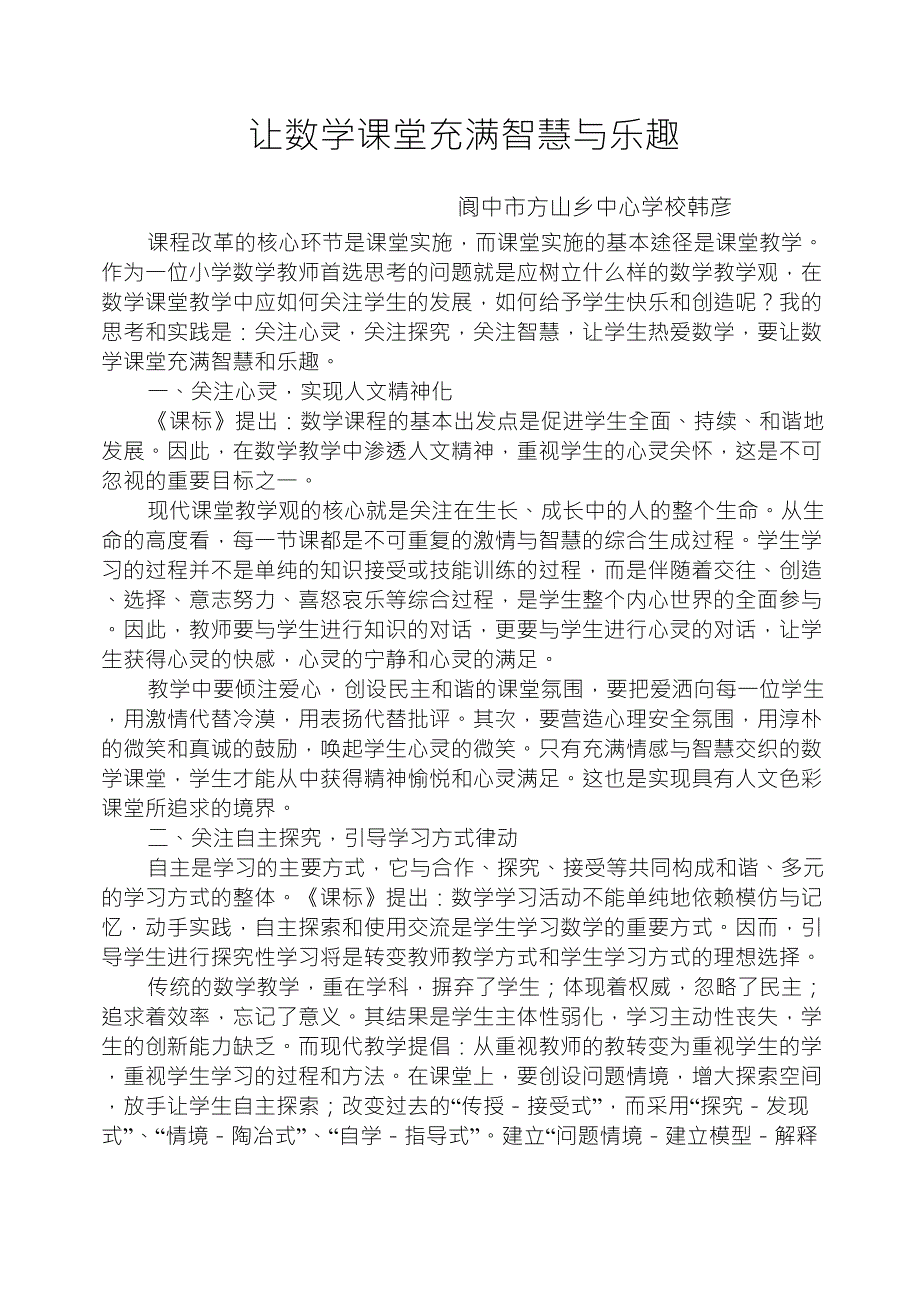 让数学课堂充满智慧与乐趣

阆中市方山乡中心学校韩彦

课程改革的核心环节是课堂实施，而课堂实施的基本途径是课堂教学。作为一位小学数学教师首选思考的问题就是应树立什么样的数学教学观，在数学课堂教学中应如何关注学生的发展，如何给予学生快乐和创造呢？我的思考和实践是：关注心灵，关注探究，关注智慧，让学生热爱数学，要让数学课堂充满智慧和乐趣。

一、关注心灵，实现人文精神化

《课标》提出：数学课程的基本出发点是促进学生全面、持续、和谐地发展。因此，在数学教学中渗透人文精神，重视学生的心灵关怀，这是不可忽视的重要目标之一。

现代课堂教学观的核心就是关注在生长、成长中的人的整个生命。从生命的高度看，每一节课都是不可重复的激情与智慧的综合生成过程。学生学习的过程并不是单纯的知识接受或技能训练的过程，而是伴随着交往、创造、选择、意志努力、喜怒哀乐等综合过程，是学生整个内心世界的全面参与。因此，教师要与学生进行知识的对话，更要与学生进行心灵的对话，让学生获得心灵的快感，心灵的宁静和心灵的满足。

教学中要倾注爱心，创设民主和谐的课堂氛围，要把爱洒向每一位学生，用激情代替冷漠，用表扬代替批评。其次，要营造心理安全氛围，用淳朴的微笑和真诚的鼓励，唤起学生心灵的微笑。只有充满情感与智慧交织的数学课堂，学生才能从中获得精神愉悦和心灵满足。这也是实现具有人文色彩课堂所追求的境界。

二、关注自主探究，引导学习方式律动

自主是学习的主要方式，它与合作、探究、接受等共同构成和谐、多元的学习方式的整体。《课标》提出：数学学习活动不能单纯地依赖模仿与记忆，动手实践，自主探索和使用交流是学生学习数学的重要方式。因而，引导学生进行探究性学习将是转变教师教学方式和学生学习方式的理想选择。

传统的数学教学，重在学科，摒弃了学生；体现着权威，忽略了民主；追求着效率，忘记了意义。其结果是学生主体性弱化，学习主动性丧失，学生的创新能力缺乏。而现代教学提倡：从重视教师的教转变为重视学生的学，重视学生学习的过程和方法。在课堂上，要创设问题情境，增大探索空间，放手让学生自主探索；改变过去的“传授－接受式”，而采用“探究－发现式”、“情境－陶冶式”、“自学－指导式”。建立“问题情境－建立模型－解释